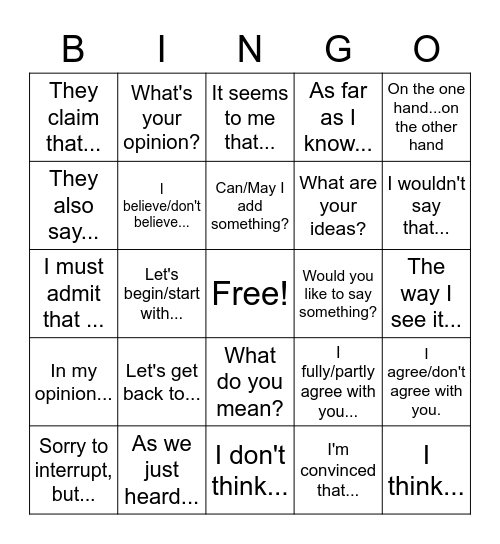 | B | I | N | G | O |
|---|---|---|---|---|
| They claim that... | What's your opinion? | It seems to me that... | As far as I know... | On the one hand...on the other hand |
| They also say... | I believe/don't believe... | Can/May I add something? | What are your ideas? | I wouldn't say that... |
| I must admit that ... | Let's begin/start with... | Free! | Would you like to say something? | The way I see it... |
| In my opinion... | Let's get back to... | What do you mean? | I fully/partly agree with you... | I agree/don't agree with you. |
| Sorry to interrupt, but... | As we just heard... | I don't think... | I'm convinced that... | I think... |